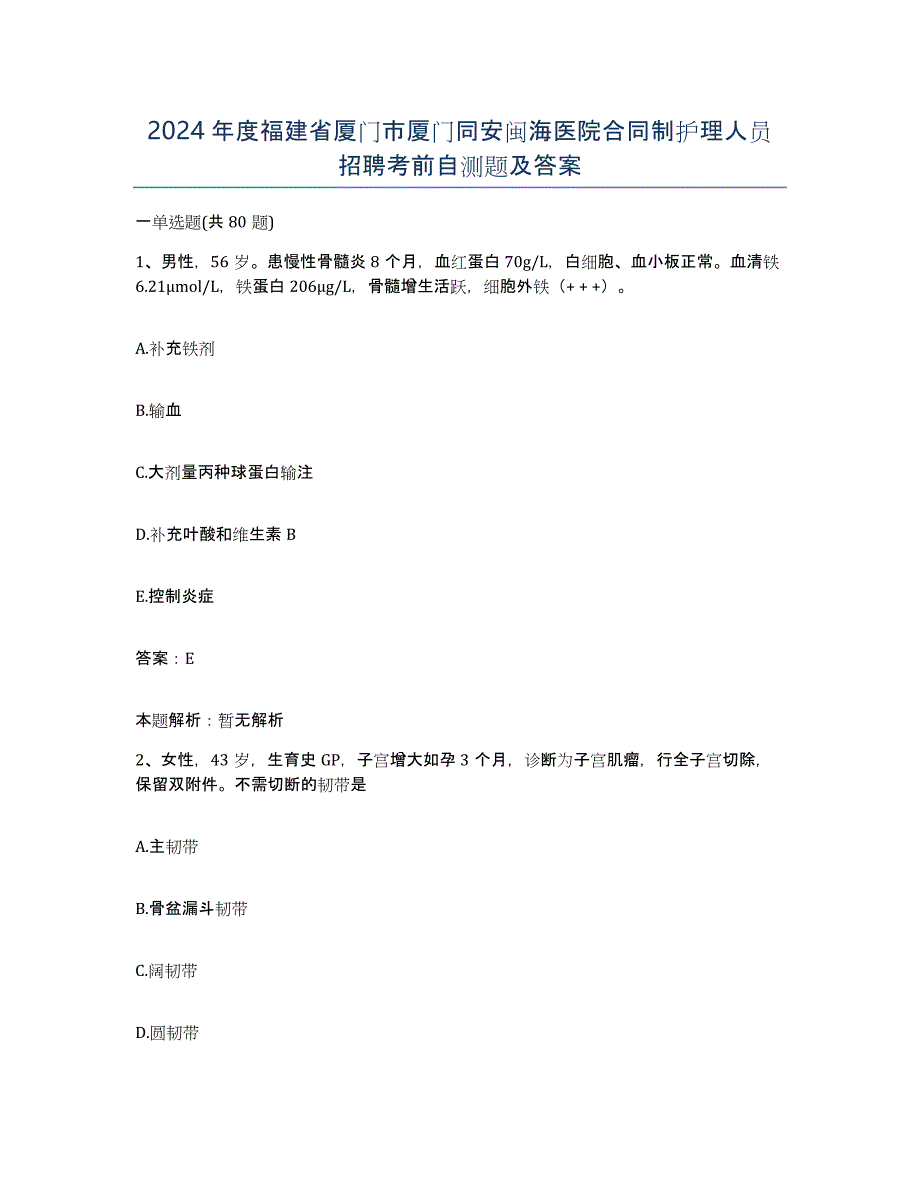 2024年度福建省厦门市厦门同安闽海医院合同制护理人员招聘考前自测题及答案

一单选题(共80题)

1、男性，56岁。患慢性骨髓炎8个月，血红蛋白70g/L，白细胞、血小板正常。血清铁6.21μmol/L，铁蛋白206μg/L，骨髓增生活跃，细胞外铁（+++）。

A.补充铁剂

B.输血

C.大剂量丙种球蛋白输注

D.补充叶酸和维生素B

E.控制炎症

答案：E

本题解析：暂无解析

2、女性，43岁，生育史GP，子宫增大如孕3个月，诊断为子宫肌瘤，行全子宫切除，保留双附件。不需切断的韧带是

A.主韧带

B.骨盆漏斗韧带

C.阔韧带

D.圆韧带